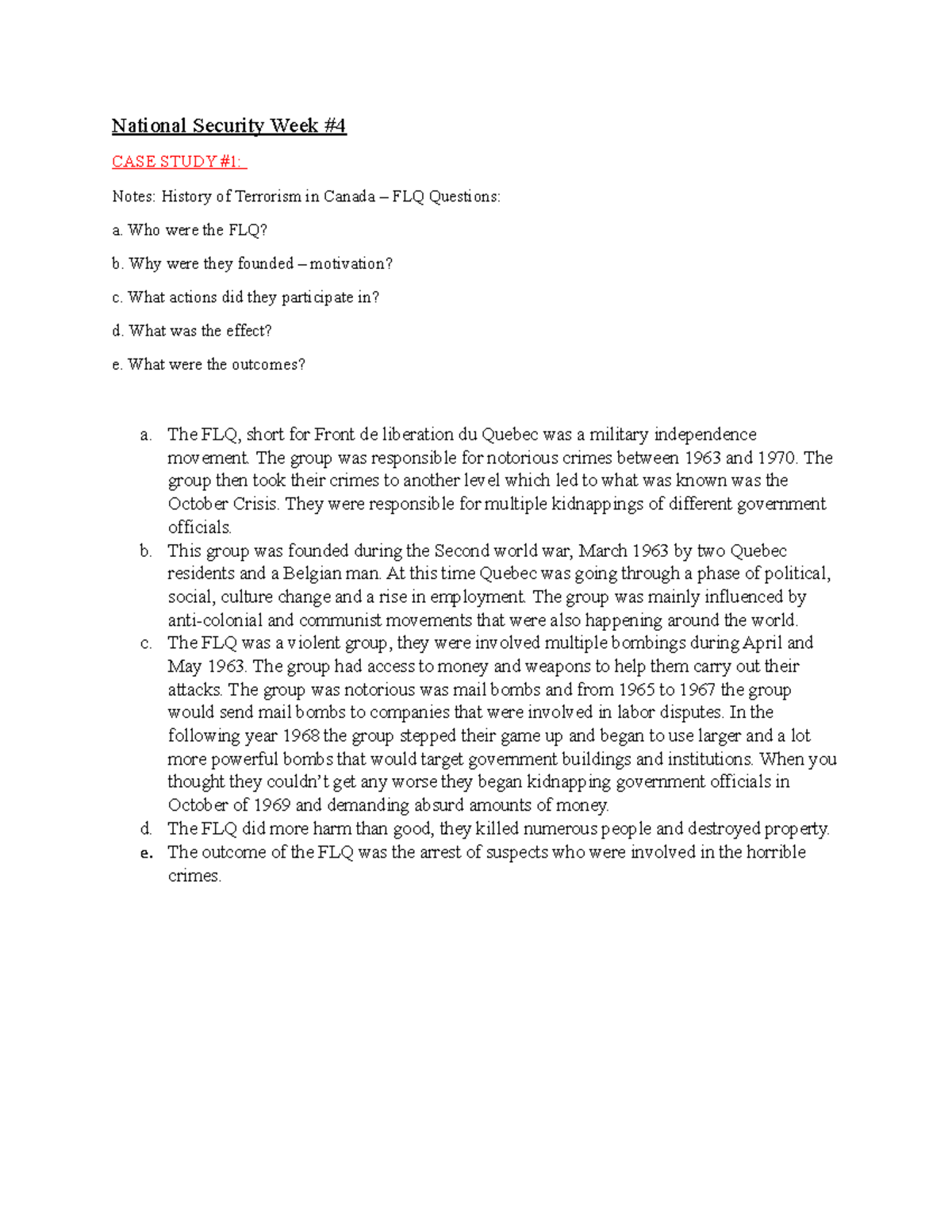 National Security Week #4

CASE STUDY #1:

Notes: History of Terrorism in Canada – FLQ Questions:

a. Who were the FLQ?

b. Why were they founded – motivation?

c. What actions did they participate in?

d. What was the effect?

e. What were the outcomes?

a. The FLQ, short for Front de liberation du Quebec was a military independence movement. The group was responsible for notorious crimes between 1963 and 1970. The group then took their crimes to another level which led to what was known was the October Crisis. They were responsible for multiple kidnappings of different government officials.

b. This group was founded during the Second world war, March 1963 by two Quebec residents and a Belgian man. At this time Quebec was going through a phase of political, social, culture change and a rise in employment. The group was mainly influenced by anti-colonial and communist movements that were also happening around the world.

c. The FLQ was a violent group, they were involved multiple bombings during April and May 1963. The group had access to money and weapons to help them carry out their attacks. The group was notorious was mail bombs and from 1965 to 1967 the group would send mail bombs to companies that were involved in labor disputes. In the following year 1968 the group stepped their game up and began to use larger and a lot more powerful bombs that would target government buildings and institutions. When you thought they couldn't get any worse they began kidnapping government officials in October of 1969 and demanding absurd amounts of money.

d. The FLQ did more harm than good, they killed numerous people and destroyed property.

e. The outcome of the FLQ was the arrest of suspects who were involved in the horrible crimes.